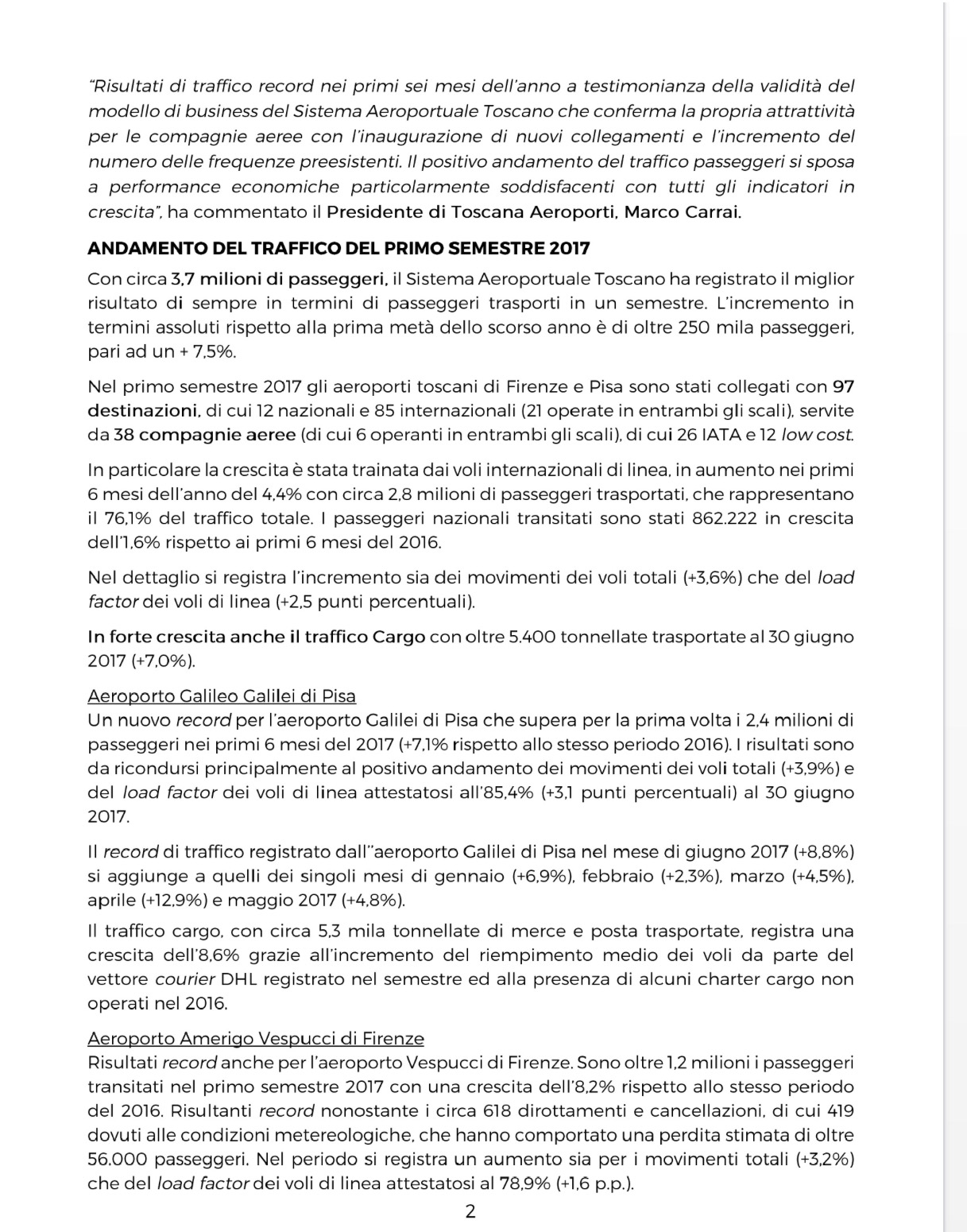 "Risultati di traffico record nei primi sei mesi dell'anno a testimonianza della validità del modello di business del Sistema Aeroportuale Toscano che conferma la propria attrattività per le compagnie aeree con l'inaugurazione di nuovi collegamenti e l'incremento del numero delle frequenze preesistenti. Il positivo andamento del traffico passeggeri si sposa a performance economiche particolarmente soddisfacenti con tutti gli indicatori in crescita", ha commentato il Presidente di Toscana Aeroporti, Marco Carrai.

ANDAMENTO DEL TRAFFICO DEL PRIMO SEMESTRE 2017

Con circa 3,7 milioni di passeggeri, il Sistema Aeroportuale Toscano ha registrato il miglior risultato di sempre in termini di passeggeri trasporti in un semestre. L'incremento in termini assoluti rispetto alla prima metà dello scorso anno è di oltre 250 mila passeggeri, pari ad un + 7,5%.

Nel primo semestre 2017 gli aeroporti toscani di Firenze e Pisa sono stati collegati con 97 destinazioni, di cui 12 nazionali e 85 internazionali (21 operate in entrambi gli scali), servite da 38 compagnie aeree (di cui 6 operanti in entrambi gli scali), di cui 26 IATA e 12 low cost.

In particolare la crescita è stata trainata dai voli internazionali di linea, in aumento nei primi 6 mesi dell'anno del 4,4% con circa 2,8 milioni di passeggeri trasportati, che rappresentano il 76,1% del traffico totale. I passeggeri nazionali transitati sono stati 862.222 in crescita dell'1,6% rispetto ai primi 6 mesi del 2016.

Nel dettaglio si registra l'incremento sia dei movimenti dei voli totali (+3,6%) che del load factor dei voli di linea (+2,5 punti percentuali).

In forte crescita anche il traffico Cargo con oltre 5.400 tonnellate trasportate al 30 giugno 2017 (+7,0%).

Aeroporto Galileo Galilei di Pisa
Un nuovo record per l'aeroporto Galilei di Pisa che supera per la prima volta i 2,4 milioni di passeggeri nei primi 6 mesi del 2017 (+7,1% rispetto allo stesso periodo 2016). I risultati sono da ricondursi principalmente al positivo andamento dei movimenti dei voli totali (+3,9%) e del load factor dei voli di linea attestatosi all'85,4% (+3,1 punti percentuali) al 30 giugno 2017.

Il record di traffico registrato dall''aeroporto Galilei di Pisa nel mese di giugno 2017 (+8,8%) si aggiunge a quelli dei singoli mesi di gennaio (+6,9%), febbraio (+2,3%), marzo (+4,5%), aprile (+12,9%) e maggio 2017 (+4,8%).

Il traffico cargo, con circa 5,3 mila tonnellate di merce e posta trasportate, registra una crescita dell'8,6% grazie all'incremento del riempimento medio dei voli da parte del vettore courier DHL registrato nel semestre ed alla presenza di alcuni charter cargo non operati nel 2016.

Aeroporto Amerigo Vespucci di Firenze
Risultati record anche per l'aeroporto Vespucci di Firenze. Sono oltre 1,2 milioni i passeggeri transitati nel primo semestre 2017 con una crescita dell'8,2% rispetto allo stesso periodo del 2016. Risultanti record nonostante i circa 618 dirottamenti e cancellazioni, di cui 419 dovuti alle condizioni metereologiche, che hanno comportato una perdita stimata di oltre 56.000 passeggeri. Nel periodo si registra un aumento sia per i movimenti totali (+3,2%) che del load factor dei voli di linea attestatosi al 78,9% (+1,6 p.p.).

2